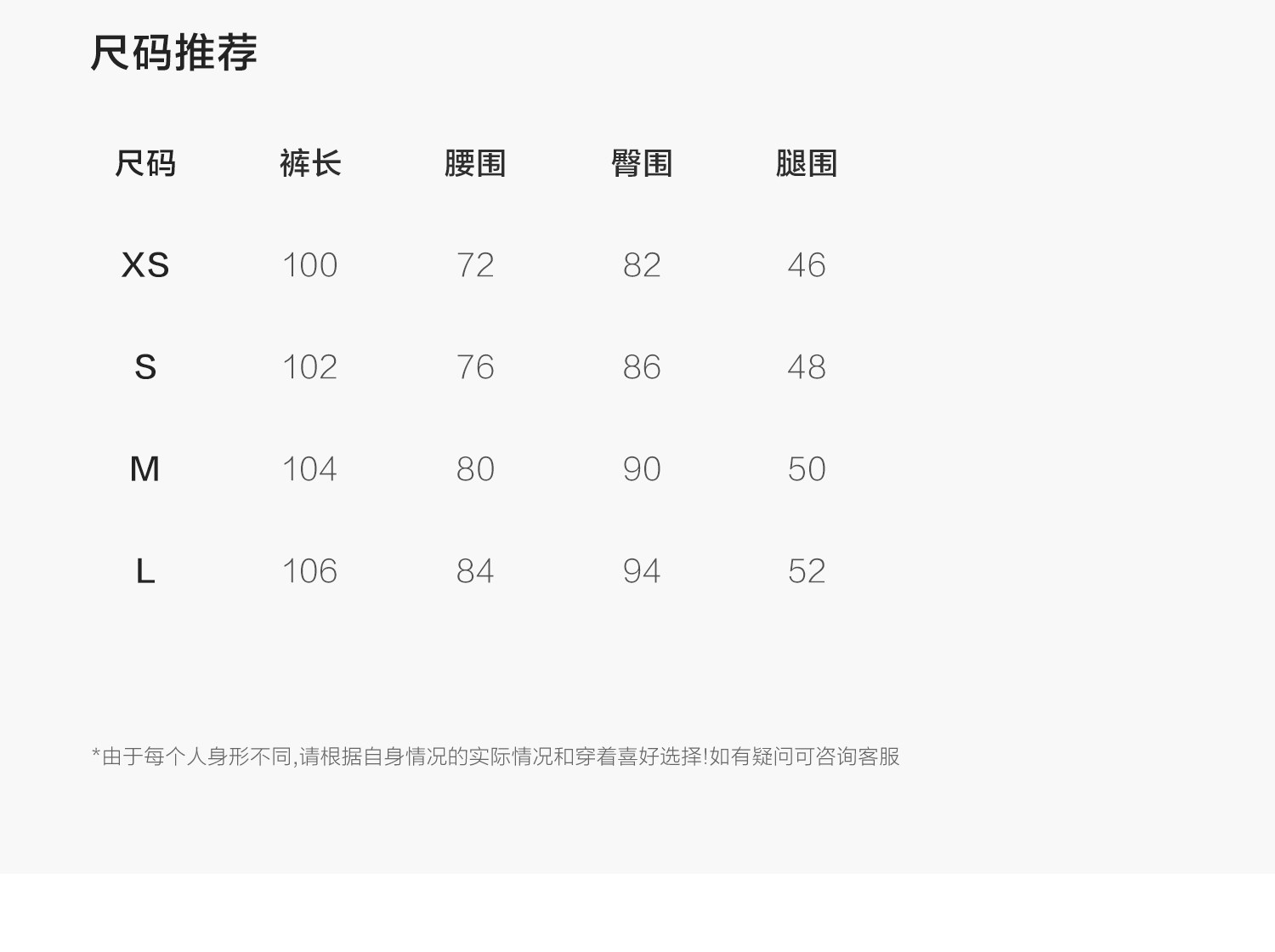 尺码推荐

| 尺码 | 裤长 | 腰围 | 臀围 | 腿围 |
|---|---|---|---|---|
| XS | 100 | 72 | 82 | 46 |
| S | 102 | 76 | 86 | 48 |
| M | 104 | 80 | 90 | 50 |
| L | 106 | 84 | 94 | 52 |

*由于每个人身形不同,请根据自身情况的实际情况和穿着喜好选择!如有疑问可咨询客服